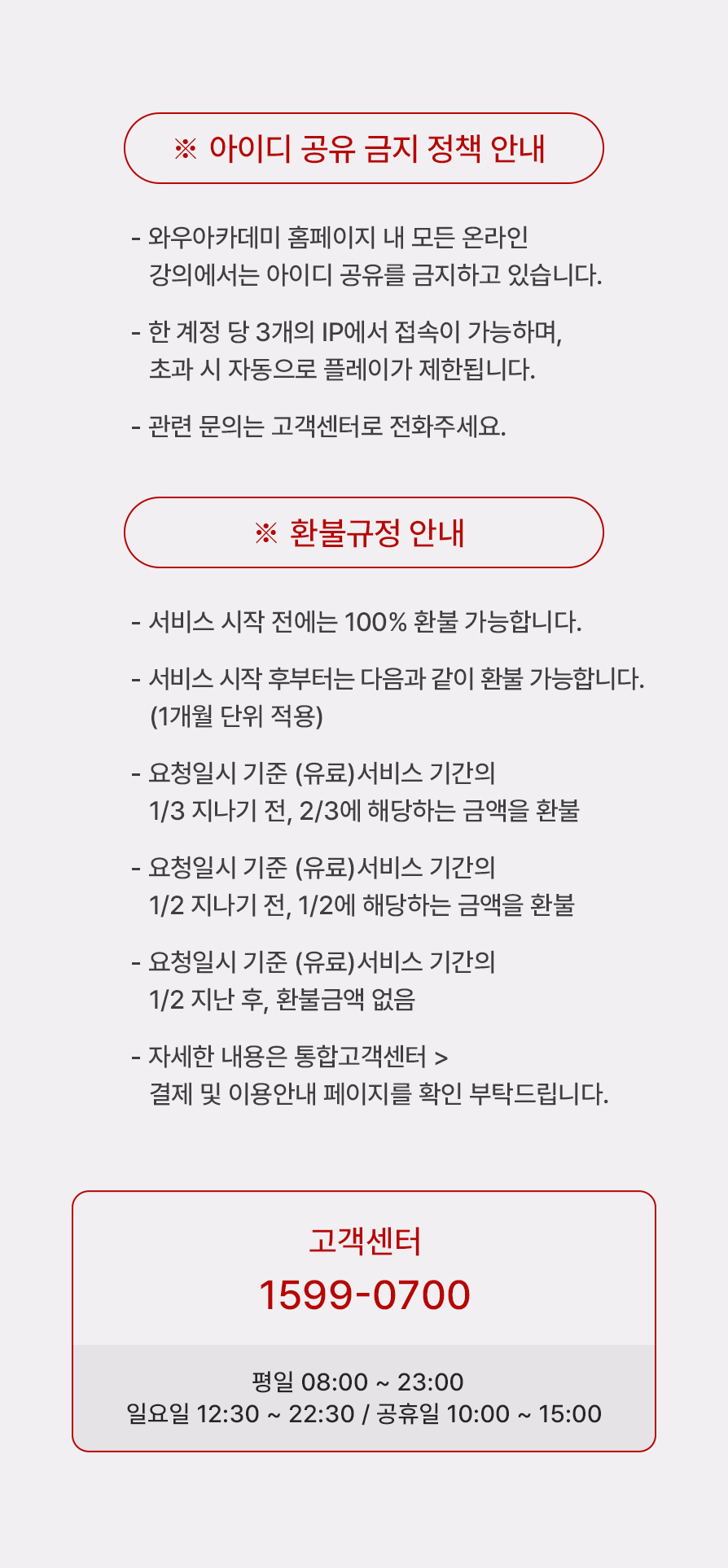 ※ 아이디 공유 금지 정책 안내

- 와우아카데미 홈페이지 내 모든 온라인 강의에서는 아이디 공유를 금지하고 있습니다.

- 한 계정 당 3개의 IP에서 접속이 가능하며, 초과 시 자동으로 플레이가 제한됩니다.

- 관련 문의는 고객센터로 전화주세요.

※ 환불규정 안내

- 서비스 시작 전에는 100% 환불 가능합니다.

- 서비스 시작 후부터는 다음과 같이 환불 가능합니다. (1개월 단위 적용)

- 요청일시 기준 (유료)서비스 기간의 1/3 지나기 전, 2/3에 해당하는 금액을 환불

- 요청일시 기준 (유료)서비스 기간의 1/2 지나기 전, 1/2에 해당하는 금액을 환불

- 요청일시 기준 (유료)서비스 기간의 1/2 지난 후, 환불금액 없음

- 자세한 내용은 통합고객센터 > 결제 및 이용안내 페이지를 확인 부탁드립니다.

고객센터
1599-0700

평일 08:00 ~ 23:00
일요일 12:30 ~ 22:30 / 공휴일 10:00 ~ 15:00